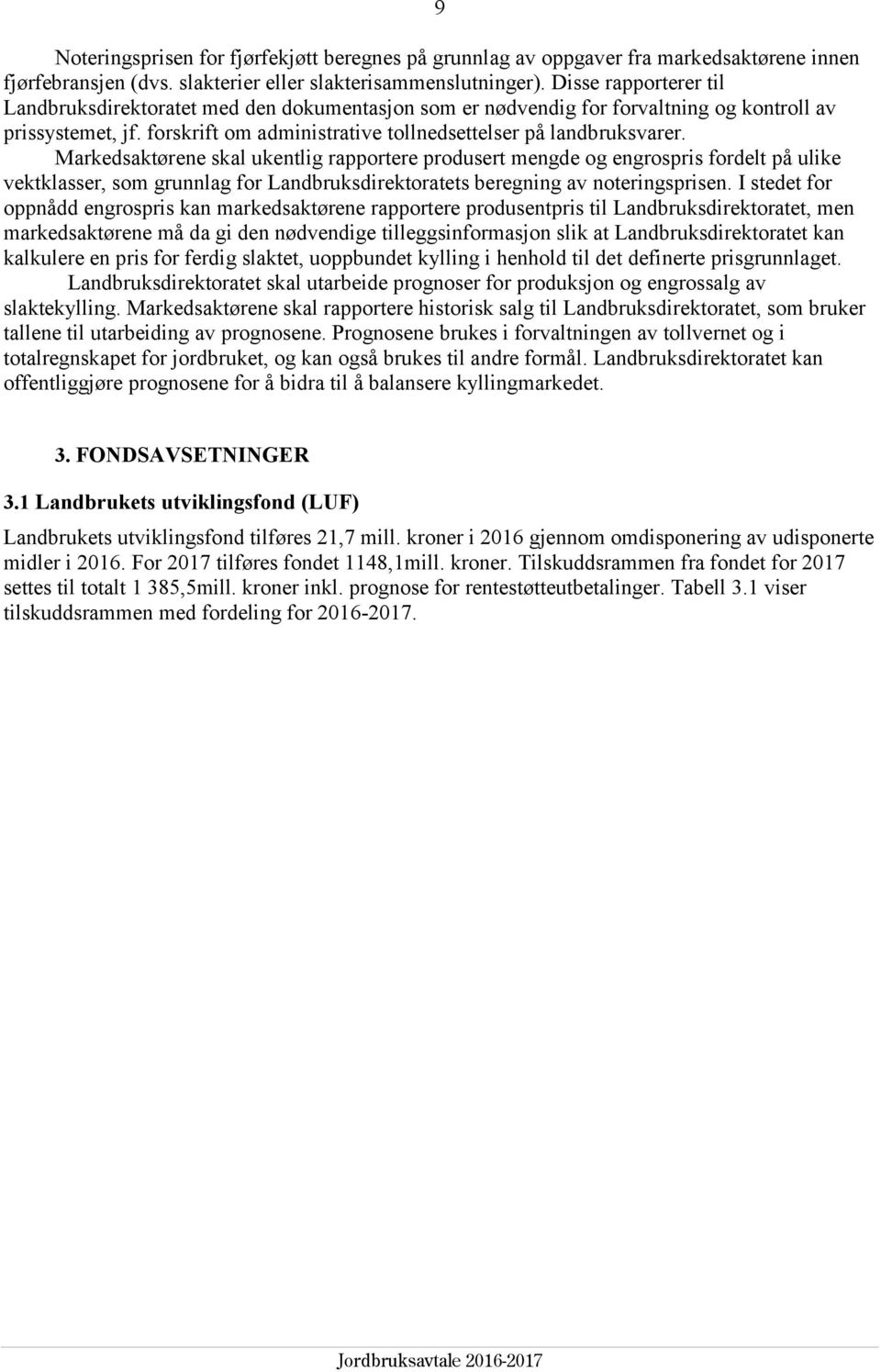 9

Noteringsprisen for fjørfekjøtt beregnes på grunnlag av oppgaver fra markedsaktørene innen fjørfebransjen (dvs. slakterier eller slakterisammenslutninger). Disse rapporterer til Landbruksdirektoratet med den dokumentasjon som er nødvendig for forvaltning og kontroll av prissystemet, jf. forskrift om administrative tollnedsettelser på landbruksvarer.

Markedsaktørene skal ukentlig rapportere produsert mengde og engrospris fordelt på ulike vektklasser, som grunnlag for Landbruksdirektoratets beregning av noteringsprisen. I stedet for oppnådd engrospris kan markedsaktørene rapportere produsentpris til Landbruksdirektoratet, men markedsaktørene må da gi den nødvendige tilleggsinformasjon slik at Landbruksdirektoratet kan kalkulere en pris for ferdig slaktet, uoppbundet kylling i henhold til det definerte prisgrunnlaget.

Landbruksdirektoratet skal utarbeide prognoser for produksjon og engrossalg av slaktekylling. Markedsaktørene skal rapportere historisk salg til Landbruksdirektoratet, som bruker tallene til utarbeiding av prognosene. Prognosene brukes i forvaltningen av tollvernet og i totalregnskapet for jordbruket, og kan også brukes til andre formål. Landbruksdirektoratet kan offentliggjøre prognosene for å bidra til å balansere kyllingmarkedet.

3. FONDSAVSETNINGER

3.1 Landbrukets utviklingsfond (LUF)

Landbrukets utviklingsfond tilføres 21,7 mill. kroner i 2016 gjennom omdisponering av udisponerte midler i 2016. For 2017 tilføres fondet 1148,1mill. kroner. Tilskuddsrammen fra fondet for 2017 settes til totalt 1 385,5mill. kroner inkl. prognose for rentestøtteutbetalinger. Tabell 3.1 viser tilskuddsrammen med fordeling for 2016-2017.

Jordbruksavtale 2016-2017